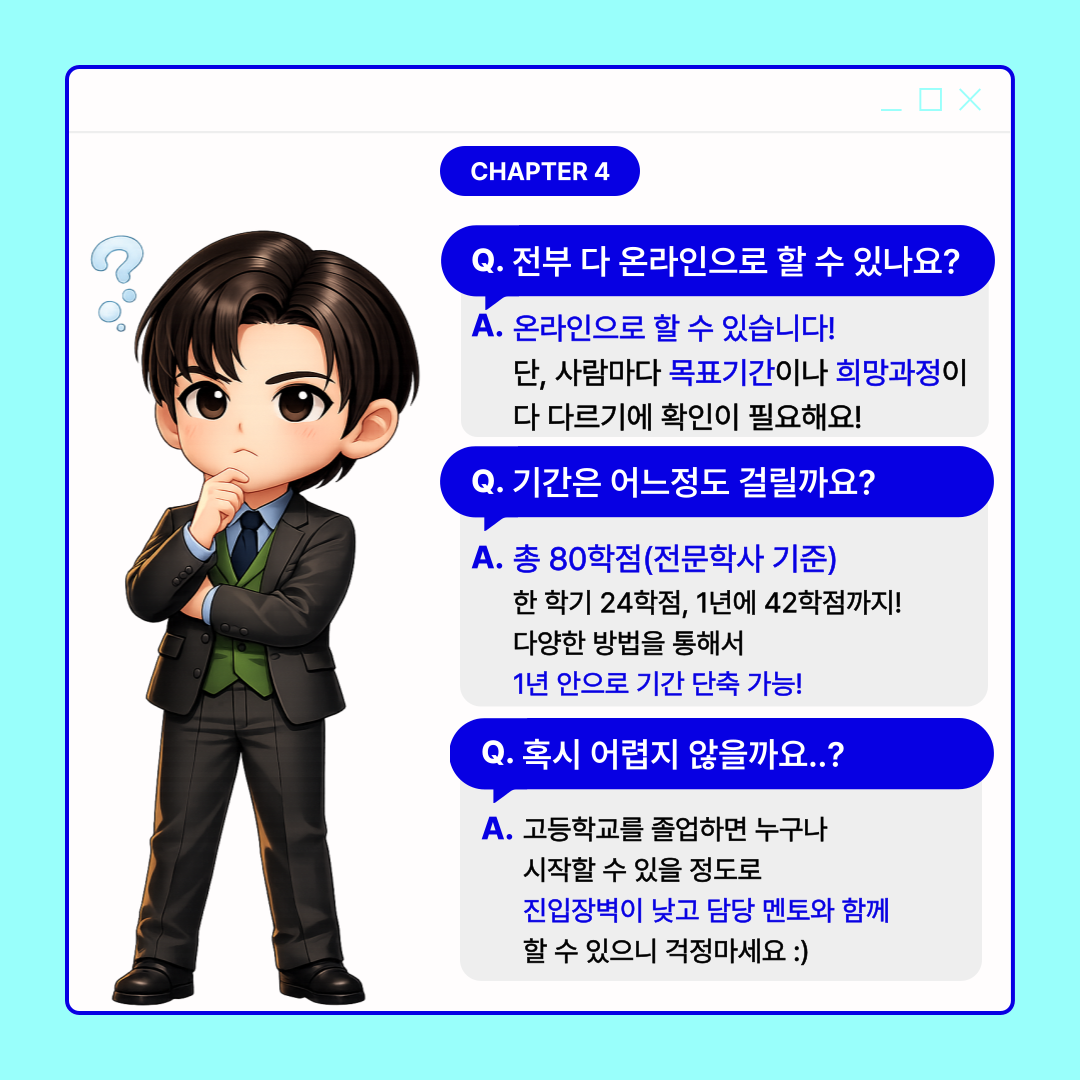 CHAPTER 4

Q. 전부 다 온라인으로 할 수 있나요?

A. 온라인으로 할 수 있습니다!
단, 사람마다 목표기간이나 희망과정이
다 다르기에 확인이 필요해요!

Q. 기간은 어느정도 걸릴까요?

A. 총 80학점(전문학사 기준)
한 학기 24학점, 1년에 42학점까지!
다양한 방법을 통해서
1년 안으로 기간 단축 가능!

Q. 혹시 어렵지 않을까요..?

A. 고등학교를 졸업하면 누구나
시작할 수 있을 정도로
진입장벽이 낮고 담당 멘토와 함께
할 수 있으니 걱정마세요 :)